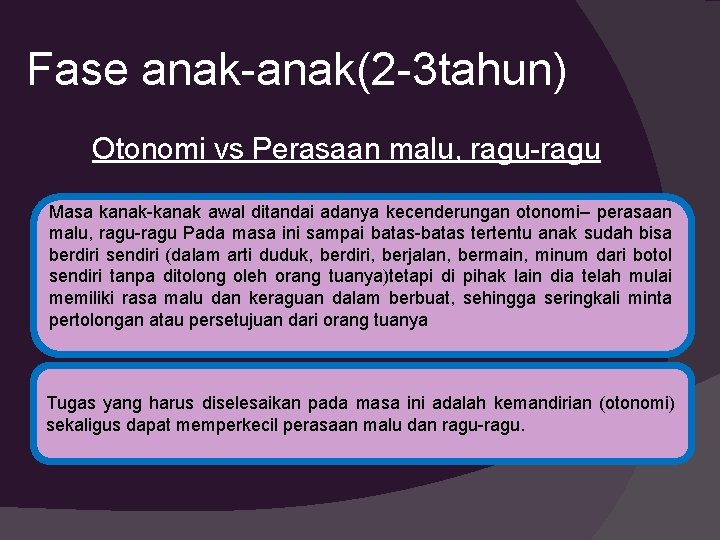 Fase anak-anak(2-3tahun)

Otonomi vs Perasaan malu, ragu-ragu

Masa kanak-kanak awal ditandai adanya kecenderungan otonomi– perasaan malu, ragu-ragu Pada masa ini sampai batas-batas tertentu anak sudah bisa berdiri sendiri (dalam arti duduk, berdiri, berjalan, bermain, minum dari botol sendiri tanpa ditolong oleh orang tuanya)tetapi di pihak lain dia telah mulai memiliki rasa malu dan keraguan dalam berbuat, sehingga seringkali minta pertolongan atau persetujuan dari orang tuanya

Tugas yang harus diselesaikan pada masa ini adalah kemandirian (otonomi) sekaligus dapat memperkecil perasaan malu dan ragu-ragu.